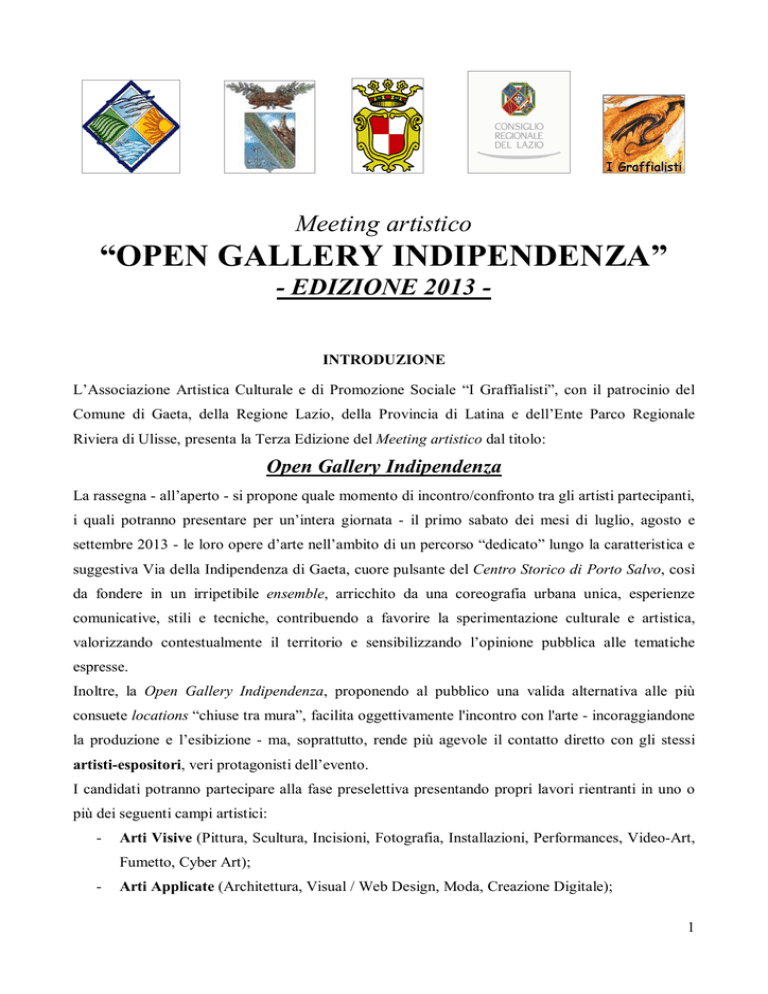 CONSIGLIO REGIONALE DEL LAZIO

I Graffialisti

Meeting artistico

“OPEN GALLERY INDIPENDENZA”

- EDIZIONE 2013 -

INTRODUZIONE

L’Associazione Artistica Culturale e di Promozione Sociale “I Graffialisti”, con il patrocinio del Comune di Gaeta, della Regione Lazio, della Provincia di Latina e dell’Ente Parco Regionale Riviera di Ulisse, presenta la Terza Edizione del Meeting artistico dal titolo:

Open Gallery Indipendenza

La rassegna - all’aperto - si propone quale momento di incontro/confronto tra gli artisti partecipanti, i quali potranno presentare per un’intera giornata - il primo sabato dei mesi di luglio, agosto e settembre 2013 - le loro opere d’arte nell’ambito di un percorso “dedicato” lungo la caratteristica e suggestiva Via della Indipendenza di Gaeta, cuore pulsante del Centro Storico di Porto Salvo, così da fondere in un irripetibile ensemble, arricchito da una coreografia urbana unica, esperienze comunicative, stili e tecniche, contribuendo a favorire la sperimentazione culturale e artistica, valorizzando contestualmente il territorio e sensibilizzando l’opinione pubblica alle tematiche espresse.

Inoltre, la Open Gallery Indipendenza, proponendo al pubblico una valida alternativa alle più consuete locations “chiuse tra mura”, facilita oggettivamente l'incontro con l'arte - incoraggiandone la produzione e l’esibizione - ma, soprattutto, rende più agevole il contatto diretto con gli stessi artisti-espositori, veri protagonisti dell’evento.

I candidati potranno partecipare alla fase preselettiva presentando propri lavori rientranti in uno o più dei seguenti campi artistici:

- Arti Visive (Pittura, Scultura, Incisioni, Fotografia, Installazioni, Performances, Video-Art, Fumetto, Cyber Art);

- Arti Applicate (Architettura, Visual / Web Design, Moda, Creazione Digitale);

1